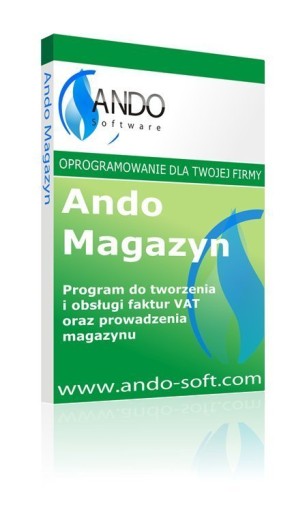 Ando Magazyn

ANDO
Software

OPROGRAMOWANIE DLA TWOJEJ FIRMY

Ando Magazyn

Program do tworzenia i obsługi faktur VAT oraz prowadzenia magazynu

www.ando-soft.com